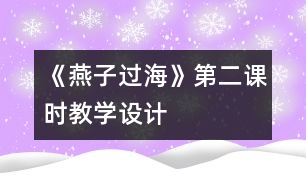 《燕子过海》第二课时教学设计